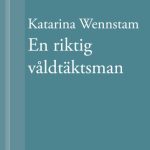 Katarina Wennstam
En riktig våldtäktsman